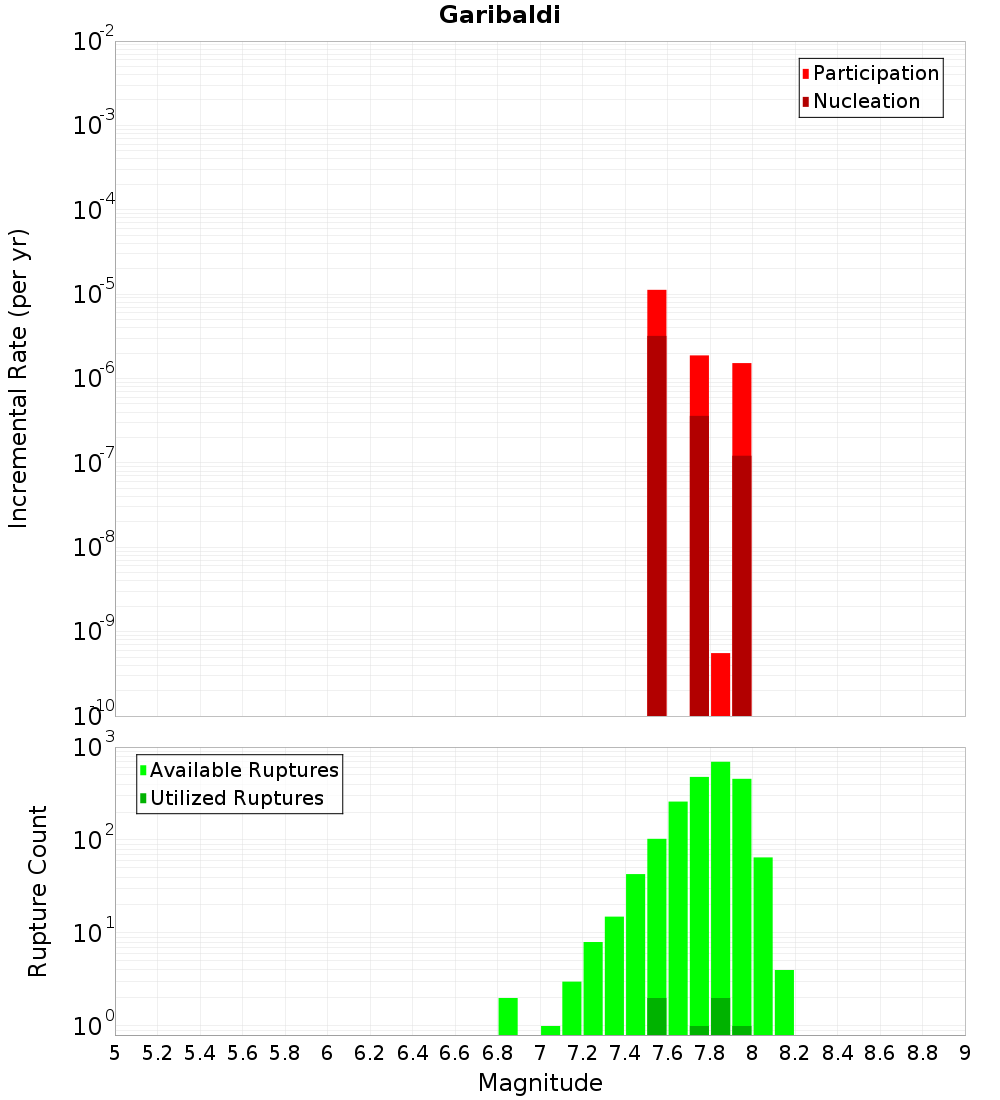 Garibaldi

Participation
Nucleation

Incremental Rate (per yr)

$10^{-2}$
$10^{-3}$
$10^{-4}$
$10^{-5}$
$10^{-6}$
$10^{-7}$
$10^{-8}$
$10^{-9}$
$10^{-10}$

Available Ruptures
Utilized Ruptures

Rupture Count

$10^{3}$
$10^{2}$
$10^{1}$
$10^{0}$

5 5.2 5.4 5.6 5.8 6 6.2 6.4 6.6 6.8 7 7.2 7.4 7.6 7.8 8 8.2 8.4 8.6 8.8 9

Magnitude